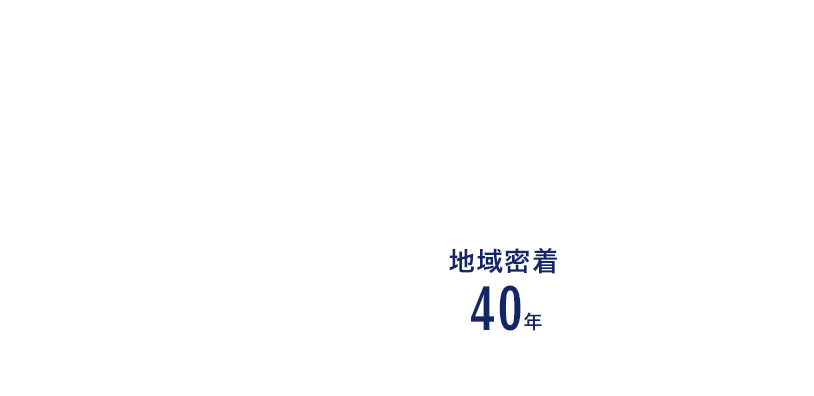 地域密着
40年